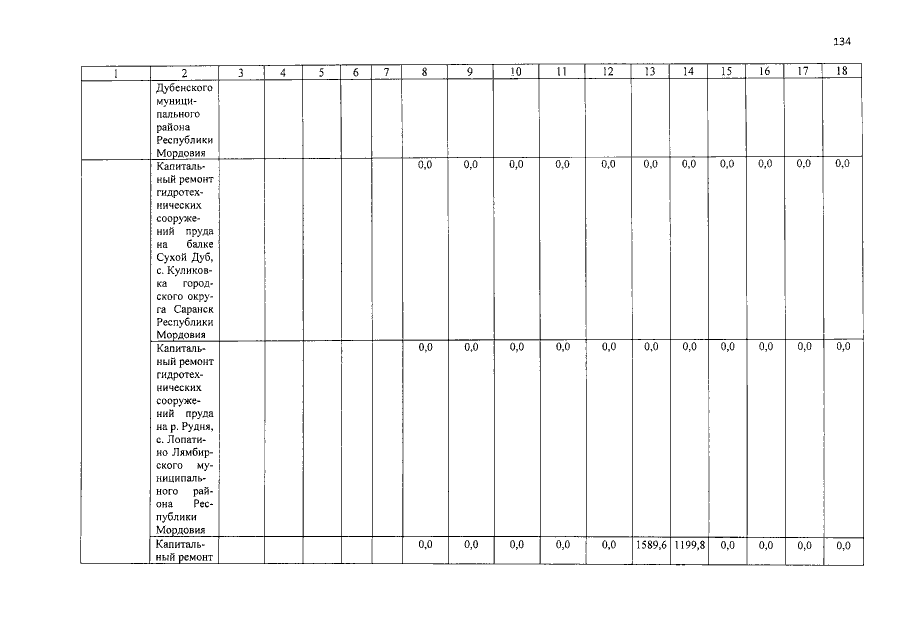 134

| 1 | 2 | 3 | 4 | 5 | 6 | 7 | 8 | 9 | 10 | 11 | 12 | 13 | 14 | 15 | 16 | 17 | 18 |
|---|---|---|---|---|---|---|---|---|---|---|---|---|---|---|---|---|---|
|  | Дубенского муниципального района Республики Мордовия |  |  |  |  |  |  |  |  |  |  |  |  |  |  |  |  |
|  | Капитальный ремонт гидротехнических сооружений пруда на балке Сухой Дуб, с. Куликовка городского округа Саранск Республики Мордовия |  |  |  |  |  | 0,0 | 0,0 | 0,0 | 0,0 | 0,0 | 0,0 | 0,0 | 0,0 | 0,0 | 0,0 | 0,0 |
|  | Капитальный ремонт гидротехнических сооружений пруда на р. Рудня, с. Лопатино Лямбирского муниципального района Республики Мордовия |  |  |  |  |  | 0,0 | 0,0 | 0,0 | 0,0 | 0,0 | 0,0 | 0,0 | 0,0 | 0,0 | 0,0 | 0,0 |
|  | Капитальный ремонт |  |  |  |  |  | 0,0 | 0,0 | 0,0 | 0,0 | 0,0 | 1589,6 | 1199,8 | 0,0 | 0,0 | 0,0 | 0,0 |